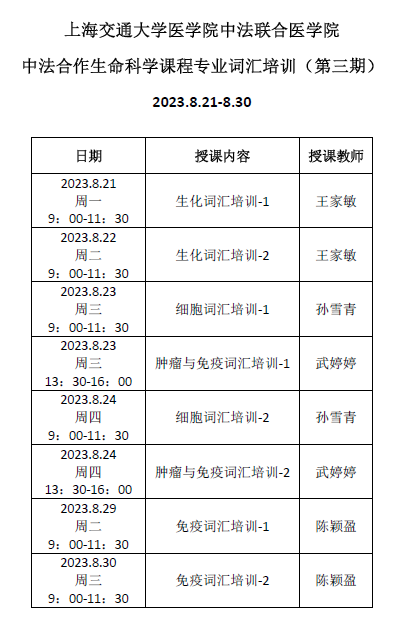 上海交通大学医学院中法联合医学院

中法合作生命科学课程专业词汇培训（第三期）

2023.8.21-8.30

| 日期 | 授课内容 | 授课教师 |
|---|---|---|
| 2023.8.21 周一 9：00-11：30 | 生化词汇培训-1 | 王家敏 |
| 2023.8.22 周二 9：00-11：30 | 生化词汇培训-2 | 王家敏 |
| 2023.8.23 周三 9：00-11：30 | 细胞词汇培训-1 | 孙雪青 |
| 2023.8.23 周三 13：30-16：00 | 肿瘤与免疫词汇培训-1 | 武婷婷 |
| 2023.8.24 周四 9：00-11：30 | 细胞词汇培训-2 | 孙雪青 |
| 2023.8.24 周四 13：30-16：00 | 肿瘤与免疫词汇培训-2 | 武婷婷 |
| 2023.8.29 周二 9：00-11：30 | 免疫词汇培训-1 | 陈颖盈 |
| 2023.8.30 周三 9：00-11：30 | 免疫词汇培训-2 | 陈颖盈 |